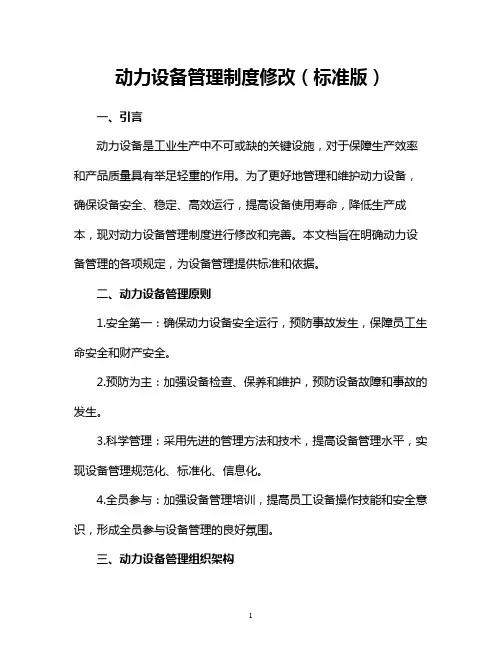 动力设备管理制度修改（标准版）

一、引言

动力设备是工业生产中不可或缺的关键设施，对于保障生产效率和产品质量具有举足轻重的作用。为了更好地管理和维护动力设备，确保设备安全、稳定、高效运行，提高设备使用寿命，降低生产成本，现对动力设备管理制度进行修改和完善。本文档旨在明确动力设备管理的各项规定，为设备管理提供标准和依据。

二、动力设备管理原则

1.安全第一：确保动力设备安全运行，预防事故发生，保障员工生命安全和财产安全。

2.预防为主：加强设备检查、保养和维护，预防设备故障和事故的发生。

3.科学管理：采用先进的管理方法和技术，提高设备管理水平，实现设备管理规范化、标准化、信息化。

4.全员参与：加强设备管理培训，提高员工设备操作技能和安全意识，形成全员参与设备管理的良好氛围。

三、动力设备管理组织架构

1